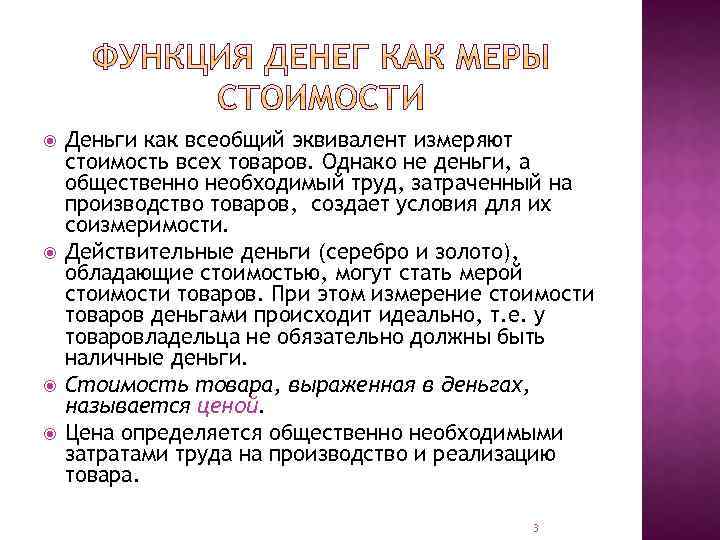 ФУНКЦИЯ ДЕНЕГ КАК МЕРЫ СТОИМОСТИ

Деньги как всеобщий эквивалент измеряют стоимость всех товаров. Однако не деньги, а общественно необходимый труд, затраченный на производство товаров, создает условия для их соизмеримости.

Действительные деньги (серебро и золото), обладающие стоимостью, могут стать мерой стоимости товаров. При этом измерение стоимости товаров деньгами происходит идеально, т.е. у товаровладельца не обязательно должны быть наличные деньги.

Стоимость товара, выраженная в деньгах, называется ценой.

Цена определяется общественно необходимыми затратами труда на производство и реализацию товара.

3